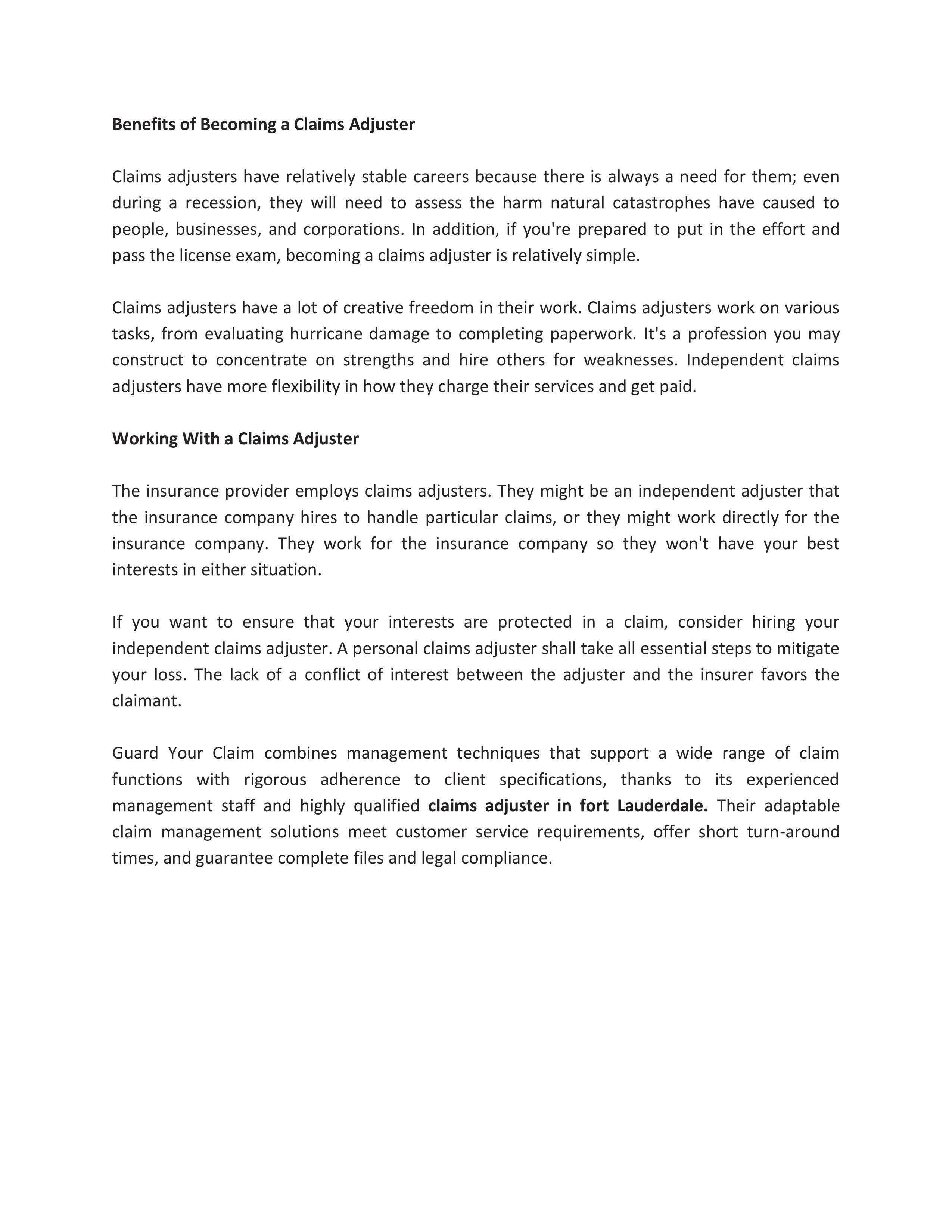 Benefits of Becoming a Claims Adjuster

Claims adjusters have relatively stable careers because there is always a need for them; even during a recession, they will need to assess the harm natural catastrophes have caused to people, businesses, and corporations. In addition, if you're prepared to put in the effort and pass the license exam, becoming a claims adjuster is relatively simple.

Claims adjusters have a lot of creative freedom in their work. Claims adjusters work on various tasks, from evaluating hurricane damage to completing paperwork. It's a profession you may construct to concentrate on strengths and hire others for weaknesses. Independent claims adjusters have more flexibility in how they charge their services and get paid.

Working With a Claims Adjuster

The insurance provider employs claims adjusters. They might be an independent adjuster that the insurance company hires to handle particular claims, or they might work directly for the insurance company. They work for the insurance company so they won't have your best interests in either situation.

If you want to ensure that your interests are protected in a claim, consider hiring your independent claims adjuster. A personal claims adjuster shall take all essential steps to mitigate your loss. The lack of a conflict of interest between the adjuster and the insurer favors the claimant.

Guard Your Claim combines management techniques that support a wide range of claim functions with rigorous adherence to client specifications, thanks to its experienced management staff and highly qualified claims adjuster in fort Lauderdale. Their adaptable claim management solutions meet customer service requirements, offer short turn-around times, and guarantee complete files and legal compliance.